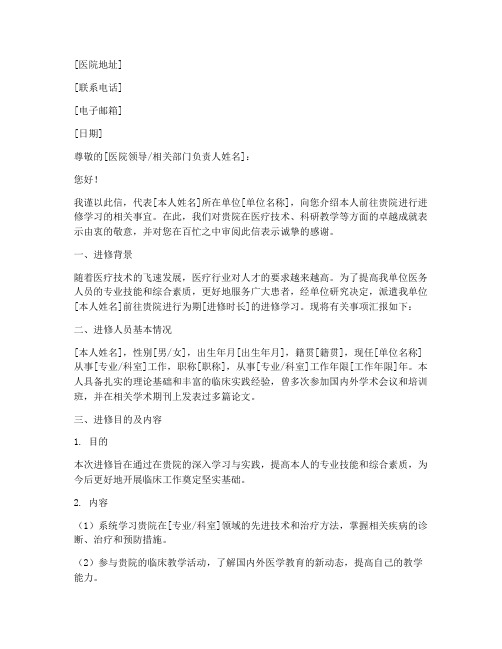 [医院地址]

[联系电话]

[电子邮箱]

[日期]

尊敬的[医院领导/相关部门负责人姓名]：

您好！

我谨以此信，代表[本人姓名]所在单位[单位名称]，向您介绍本人前往贵院进行进修学习的相关事宜。在此，我们对贵院在医疗技术、科研教学等方面的卓越成就表示由衷的敬意，并对您在百忙之中审阅此信表示诚挚的感谢。

一、进修背景

随着医疗技术的飞速发展，医疗行业对人才的要求越来越高。为了提高我单位医务人员的专业技能和综合素质，更好地服务广大患者，经单位研究决定，派遣我单位[本人姓名]前往贵院进行为期[进修时长]的进修学习。现将有关事项汇报如下：

二、进修人员基本情况

[本人姓名]，性别[男/女]，出生年月[出生年月]，籍贯[籍贯]，现任[单位名称]从事[专业/科室]工作，职称[职称]，从事[专业/科室]工作年限[工作年限]年。本人具备扎实的理论基础和丰富的临床实践经验，曾多次参加国内外学术会议和培训班，并在相关学术期刊上发表过多篇论文。

三、进修目的及内容

1. 目的

本次进修旨在通过在贵院的深入学习与实践，提高本人的专业技能和综合素质，为今后更好地开展临床工作奠定坚实基础。

2. 内容

（1）系统学习贵院在[专业/科室]领域的先进技术和治疗方法，掌握相关疾病的诊断、治疗和预防措施。

（2）参与贵院的临床教学活动，了解国内外医学教育的新动态，提高自己的教学能力。